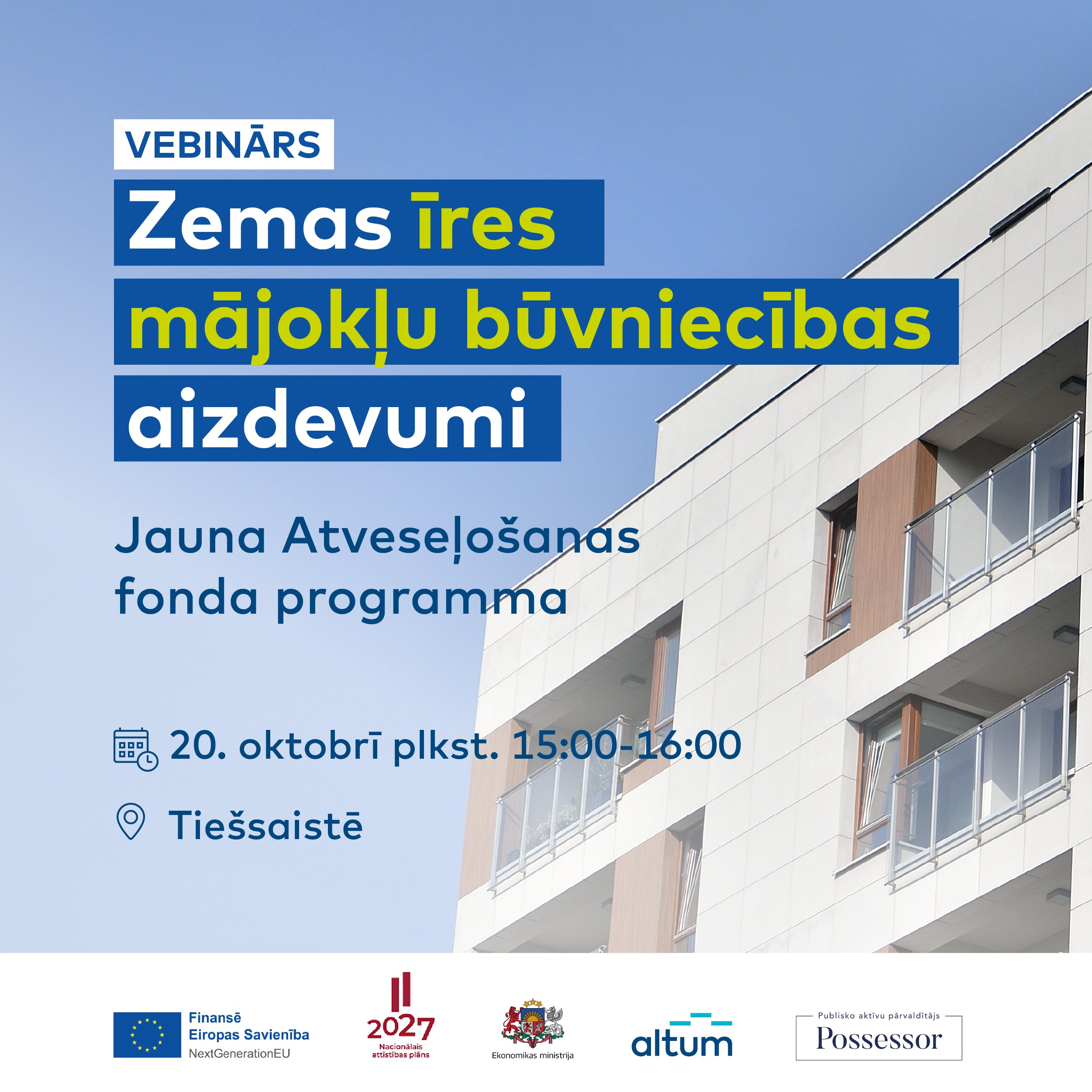 VEBINĀRS

Zemas īres mājokļu būvniecības aizdevumi

Jauna Atveseļošanas fonda programma

20. oktobrī plkst. 15:00-16:00

Tiešsaistē

Finansē
Eiropas Savienība
NextGenerationEU

2027
Nacionālais attīstības plāns

Ekonomikas ministrija

altum

Publisko aktīvu pārvaldītājs
Possessor